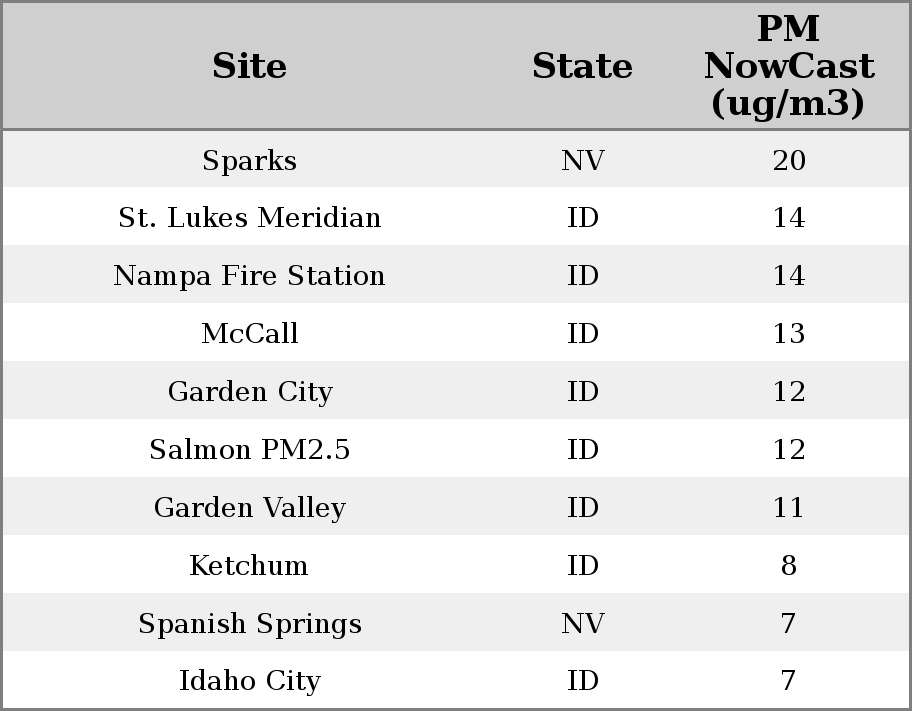 | Site | State | PM NowCast (ug/m3) |
|---|---|---|
| Sparks | NV | 20 |
| St. Lukes Meridian | ID | 14 |
| Nampa Fire Station | ID | 14 |
| McCall | ID | 13 |
| Garden City | ID | 12 |
| Salmon PM2.5 | ID | 12 |
| Garden Valley | ID | 11 |
| Ketchum | ID | 8 |
| Spanish Springs | NV | 7 |
| Idaho City | ID | 7 |